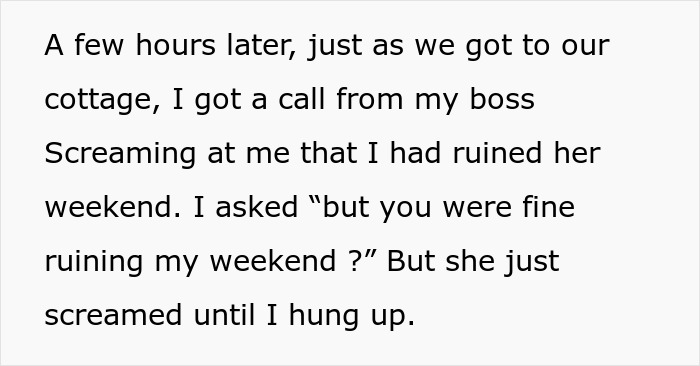 A few hours later, just as we got to our cottage, I got a call from my boss Screaming at me that I had ruined her weekend. I asked “but you were fine ruining my weekend ?” But she just screamed until I hung up.